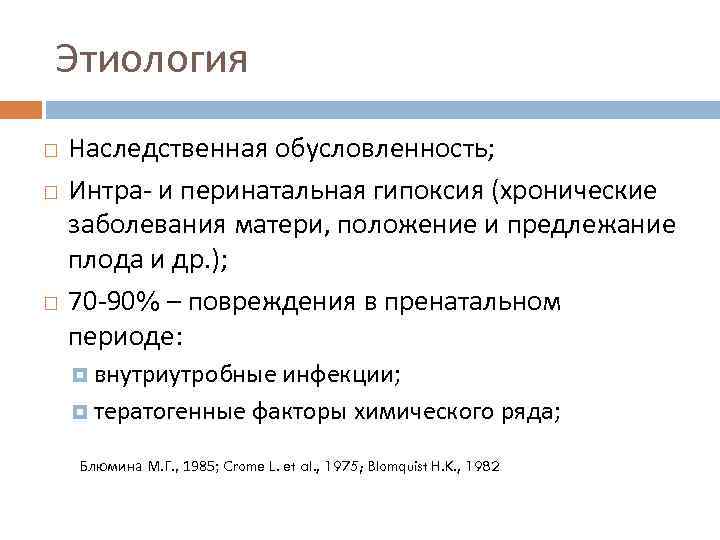 Этиология

Наследственная обусловленность;

Интра- и перинатальная гипоксия (хронические заболевания матери, положение и предлежание плода и др.);

70-90% – повреждения в пренатальном периоде:

внутриутробные инфекции;

тератогенные факторы химического ряда;

Блюмина М.Г., 1985; Crome L. et al., 1975; Blomquist H.K., 1982